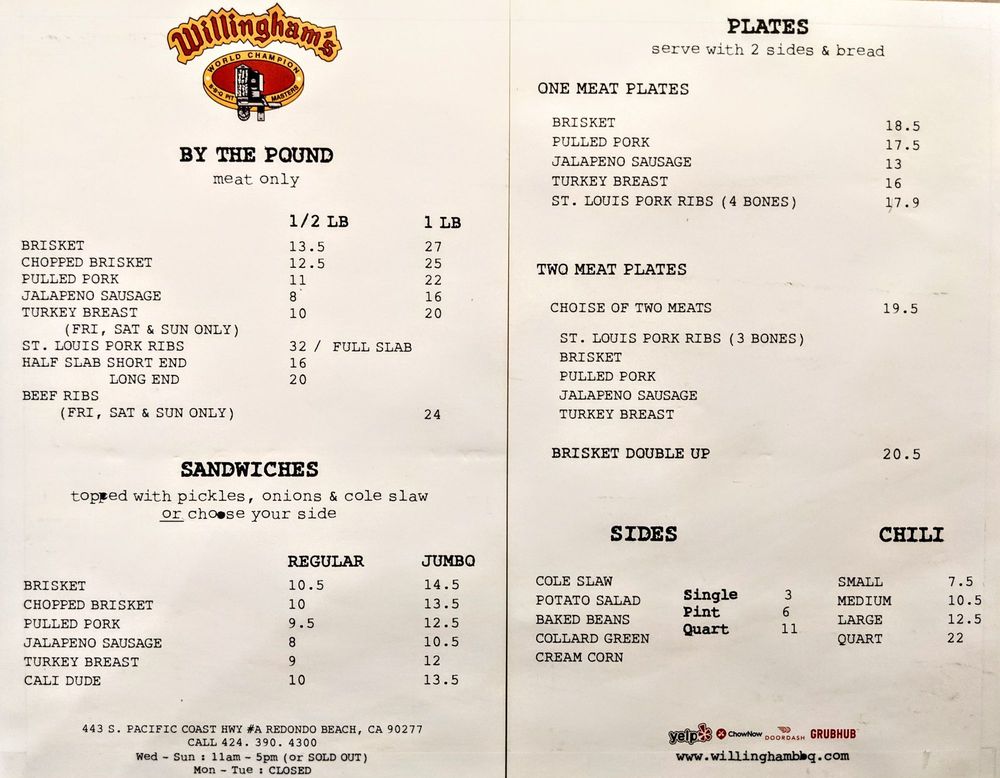 Willingham's
WORLD CHAMPION
BBQ PIT MASTERS

BY THE POUND
meat only

| | 1/2 LB | 1 LB |
|---|---|---|
| BRISKET | 13.5 | 27 |
| CHOPPED BRISKET | 12.5 | 25 |
| PULLED PORK | 11 | 22 |
| JALAPENO SAUSAGE | 8 | 16 |
| TURKEY BREAST (FRI, SAT & SUN ONLY) | 10 | 20 |
| ST. LOUIS PORK RIBS | 32 / FULL SLAB | |
| HALF SLAB SHORT END | 16 | |
| LONG END | 20 | |
| BEEF RIBS (FRI, SAT & SUN ONLY) | | 24 |

SANDWICHES
topped with pickles, onions & cole slaw
or choose your side

| | REGULAR | JUMBO |
|---|---|---|
| BRISKET | 10.5 | 14.5 |
| CHOPPED BRISKET | 10 | 13.5 |
| PULLED PORK | 9.5 | 12.5 |
| JALAPENO SAUSAGE | 8 | 10.5 |
| TURKEY BREAST | 9 | 12 |
| CALI DUDE | 10 | 13.5 |

443 S. PACIFIC COAST HWY #A REDONDO BEACH, CA 90277
CALL 424. 390. 4300
Wed - Sun : 11am - 5pm (or SOLD OUT)
Mon - Tue : CLOSED

PLATES
serve with 2 sides & bread

ONE MEAT PLATES

BRISKET 18.5
PULLED PORK 17.5
JALAPENO SAUSAGE 13
TURKEY BREAST 16
ST. LOUIS PORK RIBS (4 BONES) 17.9

TWO MEAT PLATES

CHOISE OF TWO MEATS 19.5

ST. LOUIS PORK RIBS (3 BONES)
BRISKET
PULLED PORK
JALAPENO SAUSAGE
TURKEY BREAST

BRISKET DOUBLE UP 20.5

SIDES

COLE SLAW
POTATO SALAD
BAKED BEANS
COLLARD GREEN
CREAM CORN

Single 3
Pint 6
Quart 11

CHILI

SMALL 7.5
MEDIUM 10.5
LARGE 12.5
QUART 22

yelp ChowNow DOORDASH GRUBHUB
www.willinghambbq.com